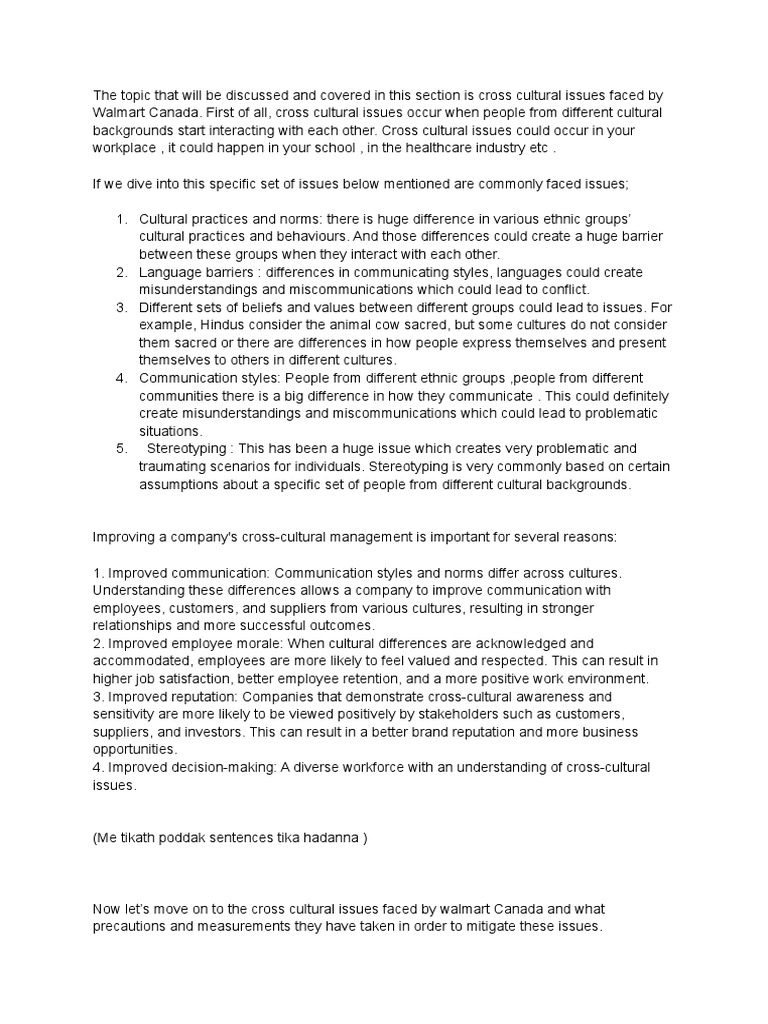 The topic that will be discussed and covered in this section is cross cultural issues faced by Walmart Canada. First of all, cross cultural issues occur when people from different cultural backgrounds start interacting with each other. Cross cultural issues could occur in your workplace , it could happen in your school , in the healthcare industry etc .

If we dive into this specific set of issues below mentioned are commonly faced issues;

1. Cultural practices and norms: there is huge difference in various ethnic groups' cultural practices and behaviours. And those differences could create a huge barrier between these groups when they interact with each other.
2. Language barriers : differences in communicating styles, languages could create misunderstandings and miscommunications which could lead to conflict.
3. Different sets of beliefs and values between different groups could lead to issues. For example, Hindus consider the animal cow sacred, but some cultures do not consider them sacred or there are differences in how people express themselves and present themselves to others in different cultures.
4. Communication styles: People from different ethnic groups ,people from different communities there is a big difference in how they communicate . This could definitely create misunderstandings and miscommunications which could lead to problematic situations.
5. Stereotyping : This has been a huge issue which creates very problematic and traumating scenarios for individuals. Stereotyping is very commonly based on certain assumptions about a specific set of people from different cultural backgrounds.

Improving a company's cross-cultural management is important for several reasons:

1. Improved communication: Communication styles and norms differ across cultures. Understanding these differences allows a company to improve communication with employees, customers, and suppliers from various cultures, resulting in stronger relationships and more successful outcomes.
2. Improved employee morale: When cultural differences are acknowledged and accommodated, employees are more likely to feel valued and respected. This can result in higher job satisfaction, better employee retention, and a more positive work environment.
3. Improved reputation: Companies that demonstrate cross-cultural awareness and sensitivity are more likely to be viewed positively by stakeholders such as customers, suppliers, and investors. This can result in a better brand reputation and more business opportunities.
4. Improved decision-making: A diverse workforce with an understanding of cross-cultural issues.

(Me tikath poddak sentences tika hadanna )

Now let's move on to the cross cultural issues faced by walmart Canada and what precautions and measurements they have taken in order to mitigate these issues.